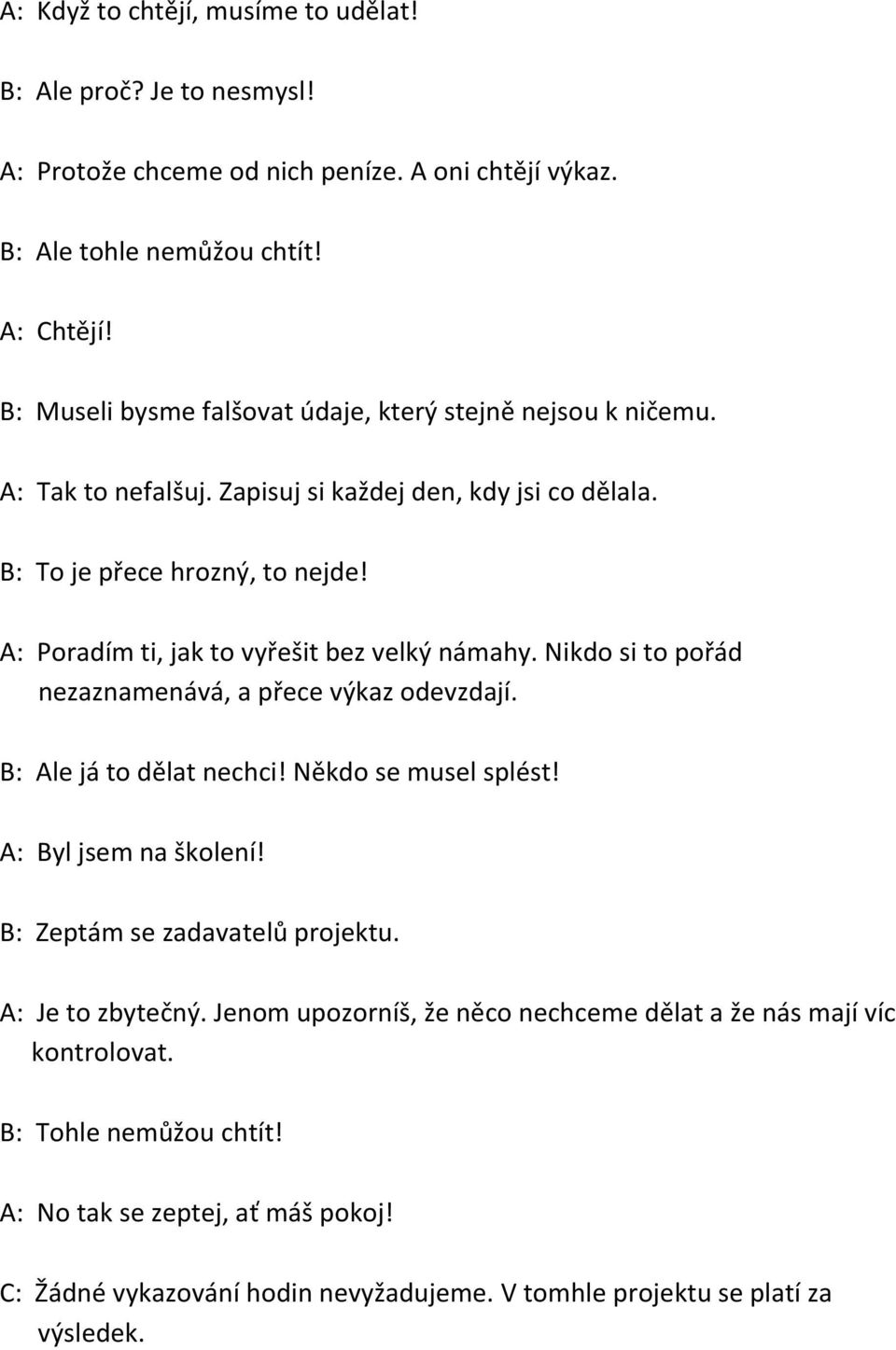 A: Když to chtějí, musíme to udělat!

B: Ale proč? Je to nesmysl!

A: Protože chceme od nich peníze. A oni chtějí výkaz.

B: Ale tohle nemůžou chtít!

A: Chtějí!

B: Museli bysme falšovat údaje, který stejně nejsou k ničemu.

A: Tak to nefalšuj. Zapisuj si každej den, kdy jsi co dělala.

B: To je přece hrozný, to nejde!

A: Poradím ti, jak to vyřešit bez velký námahy. Nikdo si to pořád nezaznamenává, a přece výkaz odevzdají.

B: Ale já to dělat nechci! Někdo se musel splést!

A: Byl jsem na školení!

B: Zeptám se zadavatelů projektu.

A: Je to zbytečný. Jenom upozorníš, že něco nechceme dělat a že nás mají víc kontrolovat.

B: Tohle nemůžou chtít!

A: No tak se zeptej, ať máš pokoj!

C: Žádné vykazování hodin nevyžadujeme. V tomhle projektu se platí za výsledek.